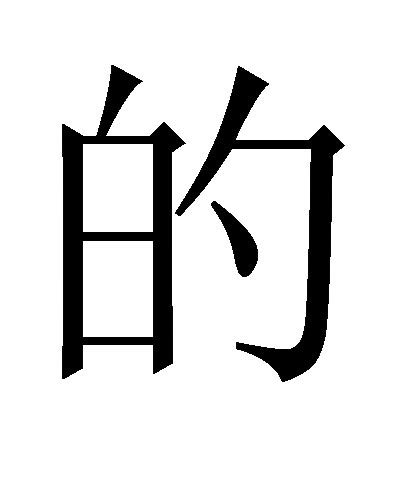 的